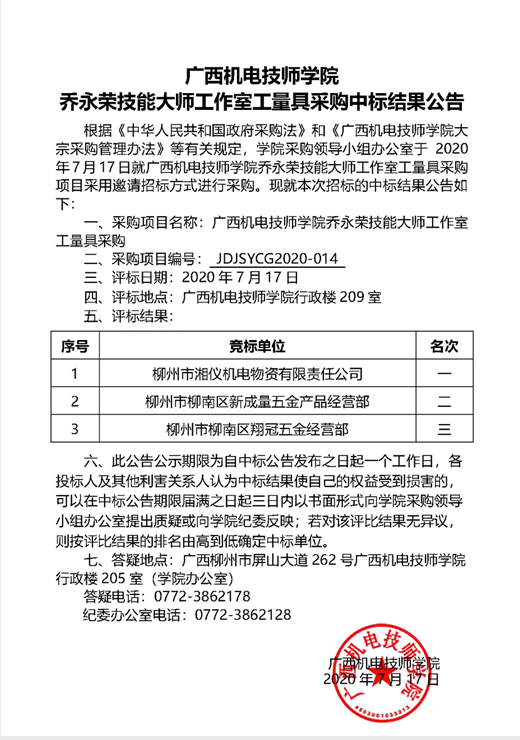 广西机电技师学院
乔永荣技能大师工作室工量具采购中标结果公告

根据《中华人民共和国政府采购法》和《广西机电技师学院大宗采购管理办法》等有关规定，学院采购领导小组办公室于 2020 年 7 月 17 日就广西机电技师学院乔永荣技能大师工作室工量具采购项目采用邀请招标方式进行采购。现就本次招标的中标结果公告如下：

一、采购项目名称：广西机电技师学院乔永荣技能大师工作室工量具采购

二、采购项目编号：JDJSYCG2020-014

三、评标日期：2020 年 7 月 17 日

四、评标地点：广西机电技师学院行政楼 209 室

五、评标结果：

| 序号 | 竞标单位 | 名次 |
|---|---|---|
| 1 | 柳州市湘仪机电物资有限责任公司 | 一 |
| 2 | 柳州市柳南区新成量五金产品经营部 | 二 |
| 3 | 柳州市柳南区翔冠五金经营部 | 三 |

六、此公告公示期限为自中标公告发布之日起一个工作日，各投标人及其他利害关系人认为中标结果使自己的权益受到损害的，可以在中标公告期限届满之日起三日内以书面形式向学院采购领导小组办公室提出质疑或向学院纪委反映；若对该评比结果无异议，则按评比结果的排名由高到低确定中标单位。

七、答疑地点：广西柳州市屏山大道 262 号广西机电技师学院行政楼 205 室（学院办公室）

答疑电话：0772-3862178

纪委办公室电话：0772-3862128

广西机电技师学院
2020 年 7 月 17 日

广西机电技师学院
4502001033213